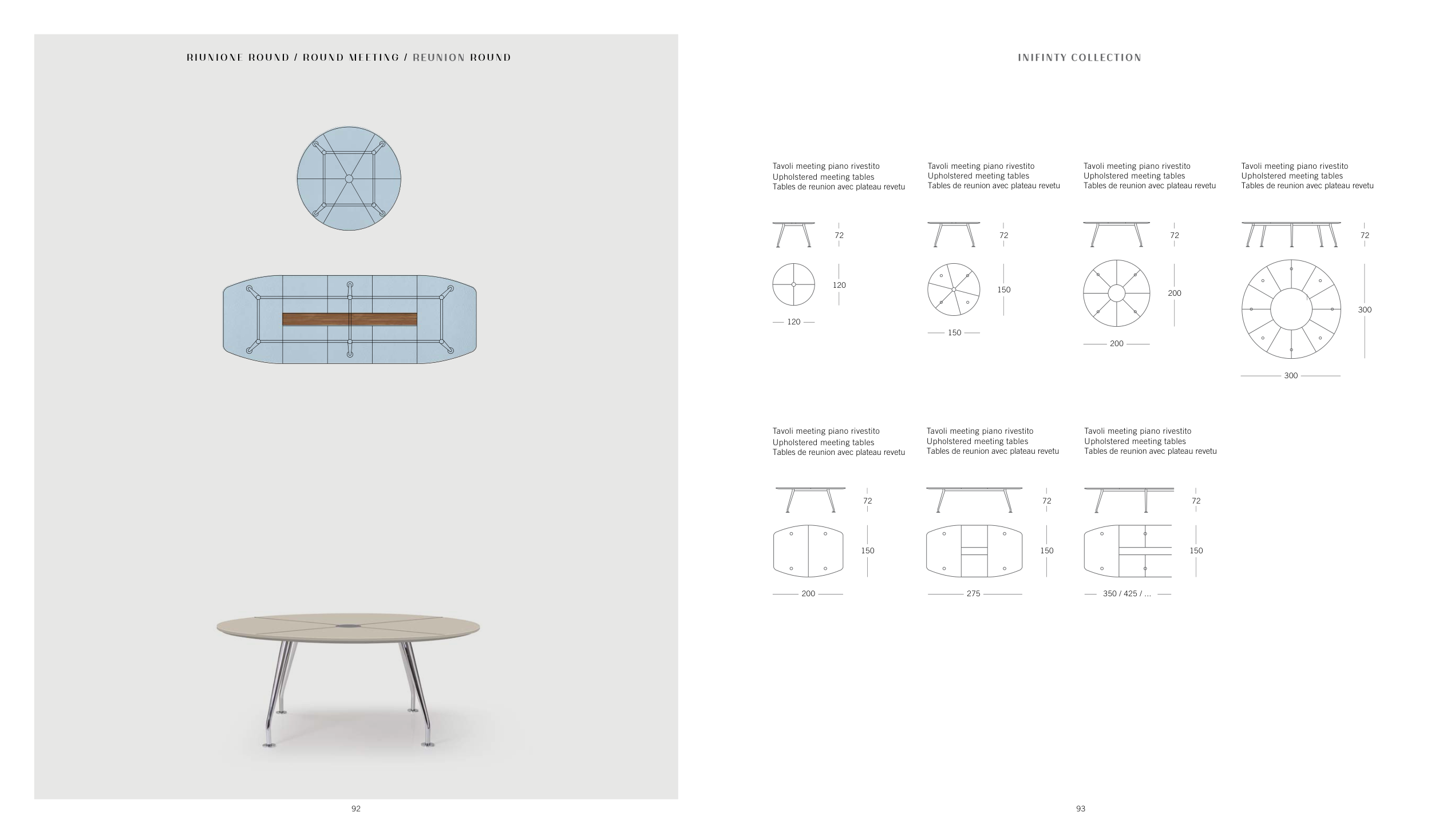 RIUNIONE ROUND / ROUND MEETING / REUNION ROUND

92

INIFINTY COLLECTION

Tavoli meeting piano rivestito
Upholstered meeting tables
Tables de reunion avec plateau revetu

72

120

120

Tavoli meeting piano rivestito
Upholstered meeting tables
Tables de reunion avec plateau revetu

72

150

150

Tavoli meeting piano rivestito
Upholstered meeting tables
Tables de reunion avec plateau revetu

72

200

200

Tavoli meeting piano rivestito
Upholstered meeting tables
Tables de reunion avec plateau revetu

72

300

300

Tavoli meeting piano rivestito
Upholstered meeting tables
Tables de reunion avec plateau revetu

72

150

200

Tavoli meeting piano rivestito
Upholstered meeting tables
Tables de reunion avec plateau revetu

72

150

275

Tavoli meeting piano rivestito
Upholstered meeting tables
Tables de reunion avec plateau revetu

72

150

350 / 425 / ...

93